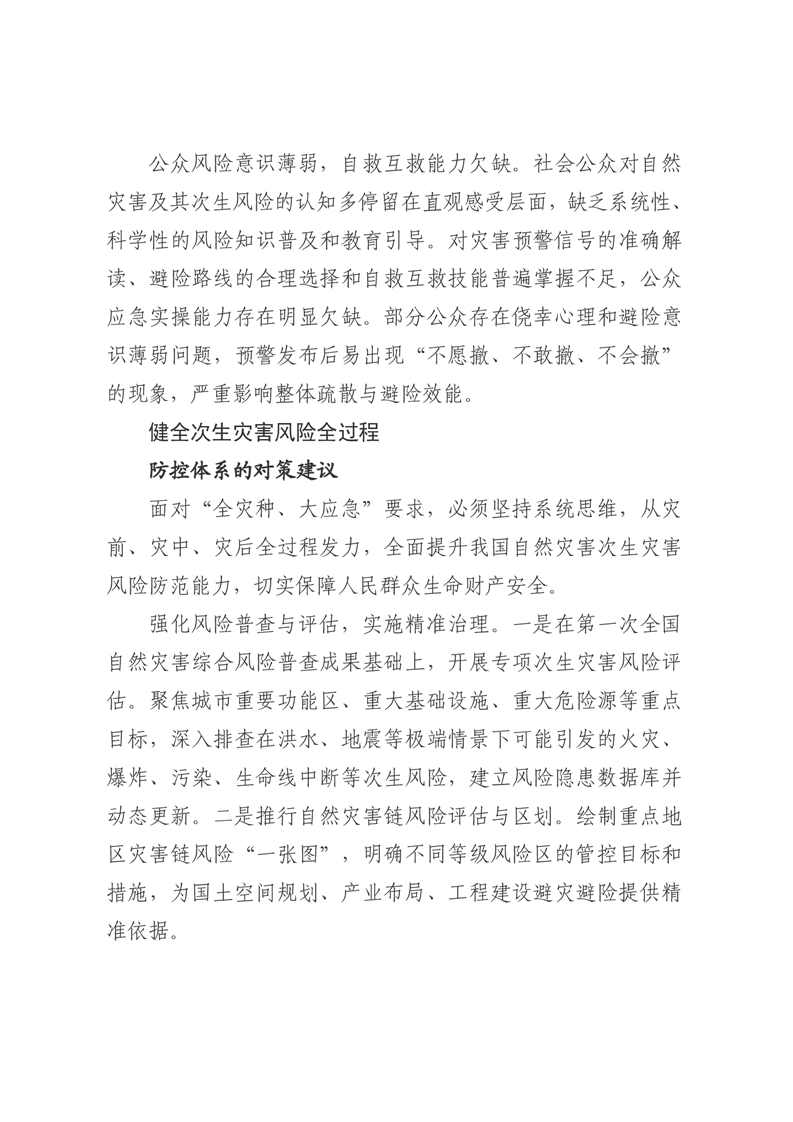 公众风险意识薄弱，自救互救能力欠缺。社会公众对自然灾害及其次生风险的认知多停留在直观感受层面，缺乏系统性、科学性的风险知识普及和教育引导。对灾害预警信号的准确解读、避险路线的合理选择和自救互救技能普遍掌握不足，公众应急实操能力存在明显欠缺。部分公众存在侥幸心理和避险意识薄弱问题，预警发布后易出现“不愿撤、不敢撤、不会撤”的现象，严重影响整体疏散与避险效能。

健全次生灾害风险全过程

防控体系的对策建议

面对“全灾种、大应急”要求，必须坚持系统思维，从灾前、灾中、灾后全过程发力，全面提升我国自然灾害次生灾害风险防范能力，切实保障人民群众生命财产安全。

强化风险普查与评估，实施精准治理。一是在第一次全国自然灾害综合风险普查成果基础上，开展专项次生灾害风险评估。聚焦城市重要功能区、重大基础设施、重大危险源等重点目标，深入排查在洪水、地震等极端情景下可能引发的火灾、爆炸、污染、生命线中断等次生风险，建立风险隐患数据库并动态更新。二是推行自然灾害链风险评估与区划。绘制重点地区灾害链风险“一张图”，明确不同等级风险区的管控目标和措施，为国土空间规划、产业布局、工程建设避灾避险提供精准依据。